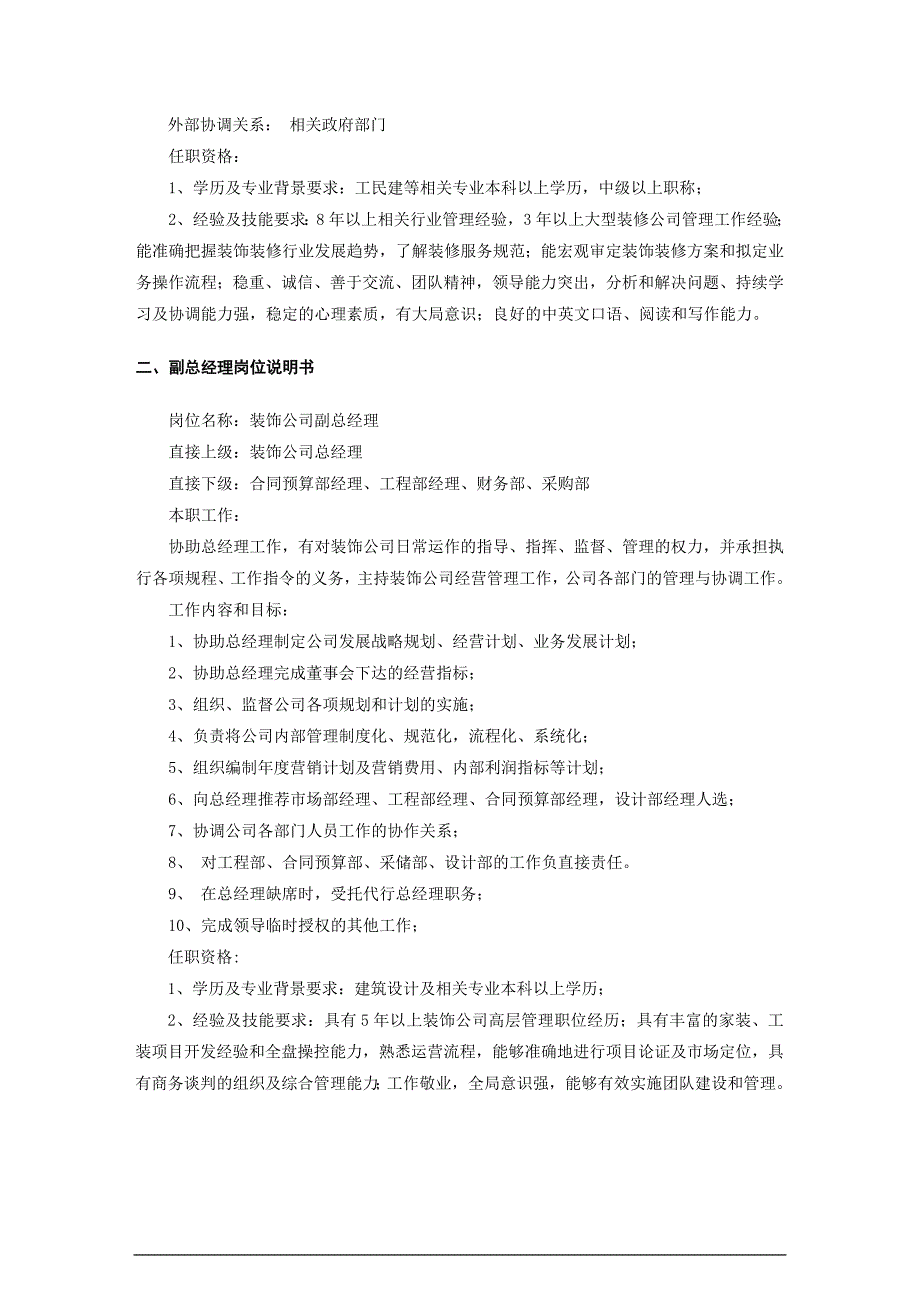 外部协调关系： 相关政府部门

任职资格：

1、学历及专业背景要求：工民建等相关专业本科以上学历，中级以上职称；

2、经验及技能要求：8年以上相关行业管理经验，3年以上大型装修公司管理工作经验;能准确把握装饰装修行业发展趋势，了解装修服务规范；能宏观审定装饰装修方案和拟定业务操作流程；稳重、诚信、善于交流、团队精神，领导能力突出，分析和解决问题、持续学习及协调能力强，稳定的心理素质，有大局意识；良好的中英文口语、阅读和写作能力。

二、副总经理岗位说明书

岗位名称：装饰公司副总经理

直接上级：装饰公司总经理

直接下级：合同预算部经理、工程部经理、财务部、采购部

本职工作：

协助总经理工作，有对装饰公司日常运作的指导、指挥、监督、管理的权力，并承担执行各项规程、工作指令的义务，主持装饰公司经营管理工作，公司各部门的管理与协调工作。

工作内容和目标：

1、协助总经理制定公司发展战略规划、经营计划、业务发展计划；

2、协助总经理完成董事会下达的经营指标；

3、组织、监督公司各项规划和计划的实施；

4、负责将公司内部管理制度化、规范化，流程化、系统化；

5、组织编制年度营销计划及营销费用、内部利润指标等计划；

6、向总经理推荐市场部经理、工程部经理、合同预算部经理，设计部经理人选；

7、协调公司各部门人员工作的协作关系；

8、 对工程部、合同预算部、采储部、设计部的工作负直接责任。

9、 在总经理缺席时，受托代行总经理职务；

10、完成领导临时授权的其他工作；

任职资格：

1、学历及专业背景要求：建筑设计及相关专业本科以上学历；

2、经验及技能要求：具有5年以上装饰公司高层管理职位经历；具有丰富的家装、工装项目开发经验和全盘操控能力，熟悉运营流程，能够准确地进行项目论证及市场定位，具有商务谈判的组织及综合管理能力;工作敬业，全局意识强，能够有效实施团队建设和管理。